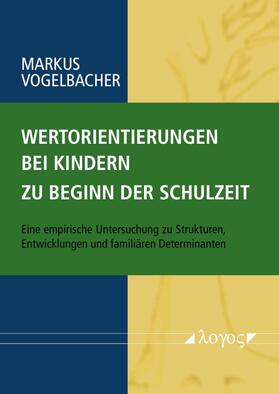 MARKUS
VOGELBACHER

WERTORIENTIERUNGEN
BEI KINDERN
ZU BEGINN DER SCHULZEIT

Eine empirische Untersuchung zu Strukturen, Entwicklungen und familiären Determinanten

λογος